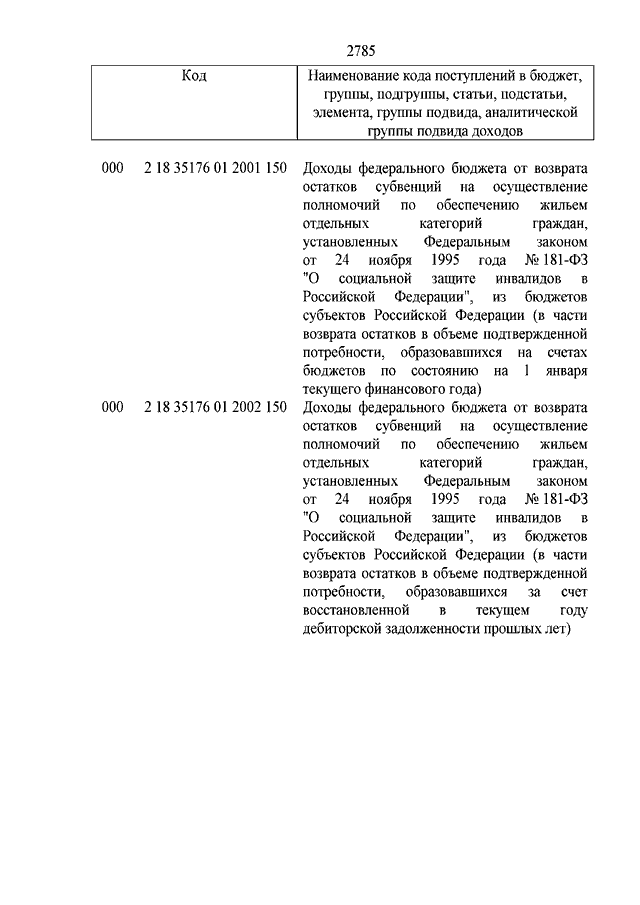 2785

| Код | Наименование кода поступлений в бюджет, группы, подгруппы, статьи, подстатьи, элемента, группы подвида, аналитической группы подвида доходов |
|---|---|
| 000 2 18 35176 01 2001 150 | Доходы федерального бюджета от возврата остатков субвенций на осуществление полномочий по обеспечению жильем отдельных категорий граждан, установленных Федеральным законом от 24 ноября 1995 года № 181-ФЗ "О социальной защите инвалидов в Российской Федерации", из бюджетов субъектов Российской Федерации (в части возврата остатков в объеме подтвержденной потребности, образовавшихся на счетах бюджетов по состоянию на 1 января текущего финансового года) |
| 000 2 18 35176 01 2002 150 | Доходы федерального бюджета от возврата остатков субвенций на осуществление полномочий по обеспечению жильем отдельных категорий граждан, установленных Федеральным законом от 24 ноября 1995 года № 181-ФЗ "О социальной защите инвалидов в Российской Федерации", из бюджетов субъектов Российской Федерации (в части возврата остатков в объеме подтвержденной потребности, образовавшихся за счет восстановленной в текущем году дебиторской задолженности прошлых лет) |